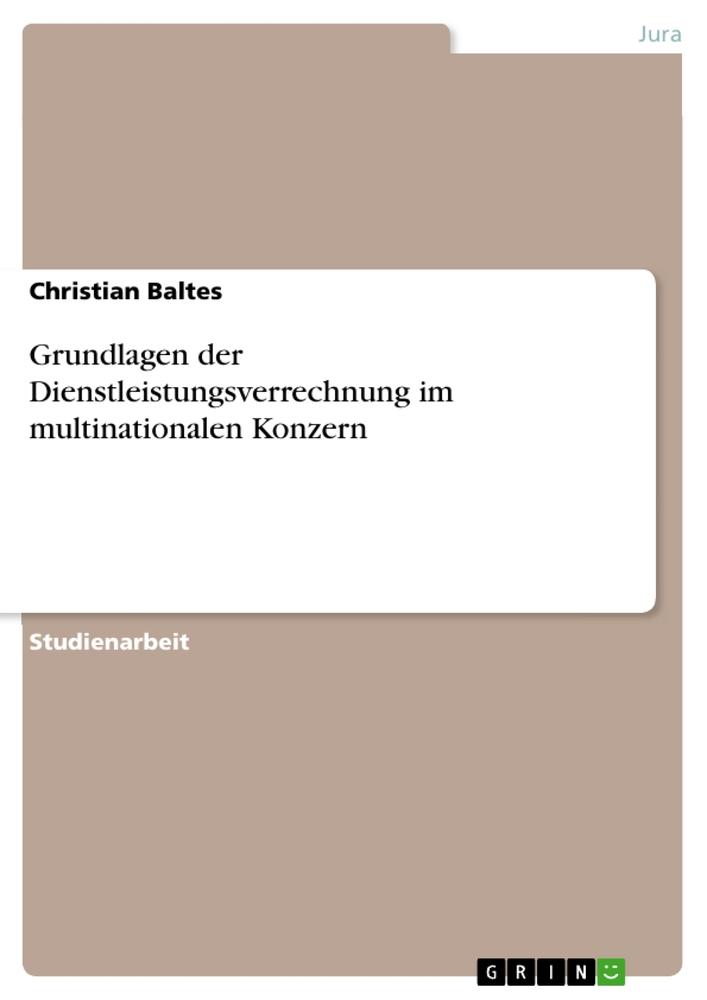 Jura

Christian Baltes

Grundlagen der Dienstleistungsverrechnung im multinationalen Konzern

Studienarbeit

GRIN